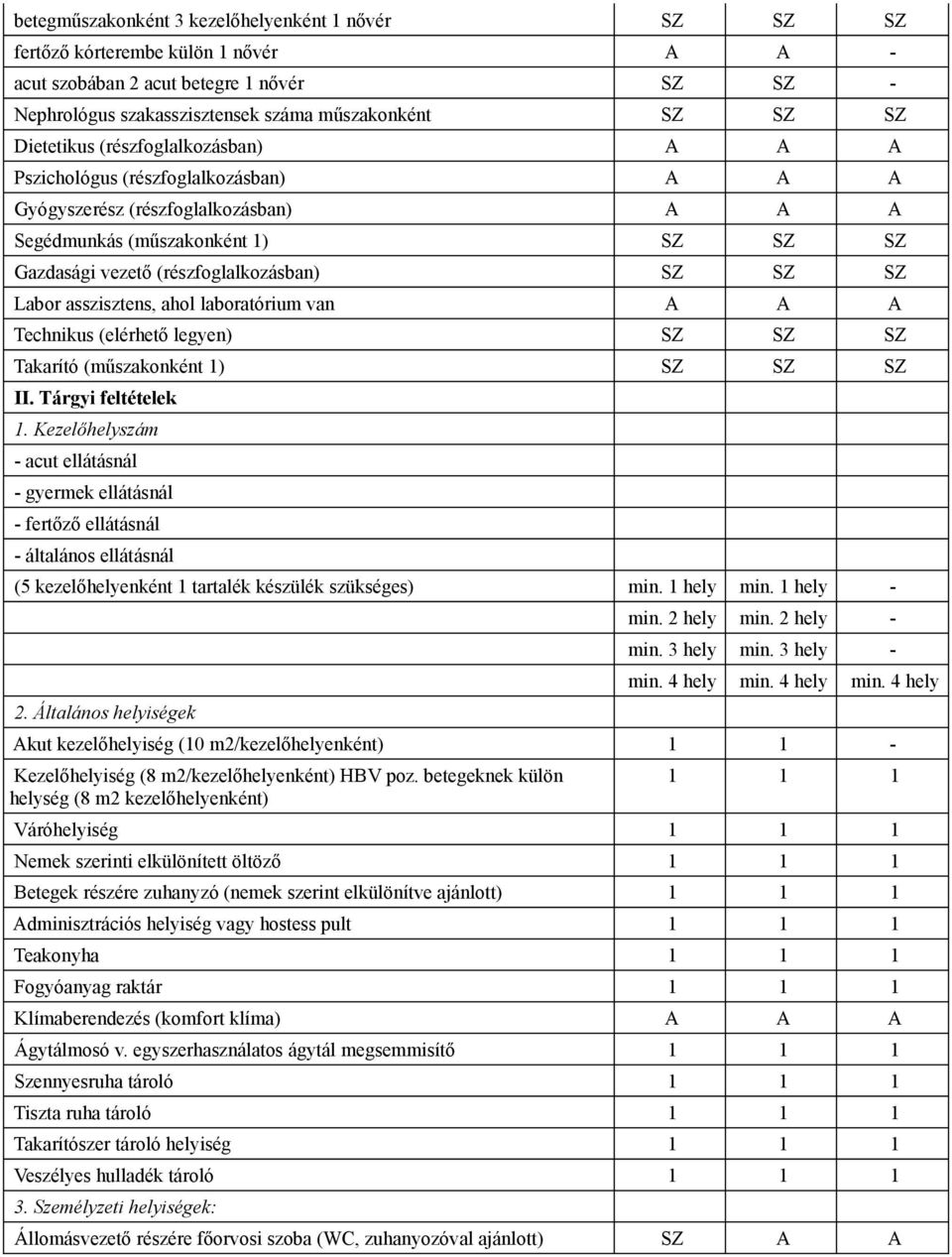 | | | | |
|---|---|---|---|
| betegműszakonként 3 kezelőhelyenként 1 nővér | SZ | SZ | SZ |
| fertőző kórterembe külön 1 nővér | A | A | - |
| acut szobában 2 acut betegre 1 nővér | SZ | SZ | - |
| Nephrológus szakasszisztensek száma műszakonként | SZ | SZ | SZ |
| Dietetikus (részfoglalkozásban) | A | A | A |
| Pszichológus (részfoglalkozásban) | A | A | A |
| Gyógyszerész (részfoglalkozásban) | A | A | A |
| Segédmunkás (műszakonként 1) | SZ | SZ | SZ |
| Gazdasági vezető (részfoglalkozásban) | SZ | SZ | SZ |
| Labor asszisztens, ahol laboratórium van | A | A | A |
| Technikus (elérhető legyen) | SZ | SZ | SZ |
| Takarító (műszakonként 1) | SZ | SZ | SZ |
| II. Tárgyi feltételek | | | |
| 1. Kezelőhelyszám | | | |
| - acut ellátásnál | | | |
| - gyermek ellátásnál | | | |
| - fertőző ellátásnál | | | |
| - általános ellátásnál | | | |
| (5 kezelőhelyenként 1 tartalék készülék szükséges) | min. 1 hely | min. 1 hely | - |
| | min. 2 hely | min. 2 hely | - |
| | min. 3 hely | min. 3 hely | - |
| | min. 4 hely | min. 4 hely | min. 4 hely |
| 2. Általános helyiségek | | | |
| Akut kezelőhelyiség (10 m2/kezelőhelyenként) | 1 | 1 | - |
| Kezelőhelyiség (8 m2/kezelőhelyenként) HBV poz. betegeknek külön helység (8 m2 kezelőhelyenként) | 1 | 1 | 1 |
| Váróhelyiség | 1 | 1 | 1 |
| Nemek szerinti elkülönített öltöző | 1 | 1 | 1 |
| Betegek részére zuhanyzó (nemek szerint elkülönítve ajánlott) | 1 | 1 | 1 |
| Adminisztrációs helyiség vagy hostess pult | 1 | 1 | 1 |
| Teakonyha | 1 | 1 | 1 |
| Fogyóanyag raktár | 1 | 1 | 1 |
| Klímaberendezés (komfort klíma) | A | A | A |
| Ágytálmosó v. egyszerhasználatos ágytál megsemmisítő | 1 | 1 | 1 |
| Szennyesruha tároló | 1 | 1 | 1 |
| Tiszta ruha tároló | 1 | 1 | 1 |
| Takarítószer tároló helyiség | 1 | 1 | 1 |
| Veszélyes hulladék tároló | 1 | 1 | 1 |
| 3. Személyzeti helyiségek: | | | |
| Állomásvezető részére főorvosi szoba (WC, zuhanyozóval ajánlott) | SZ | A | A |